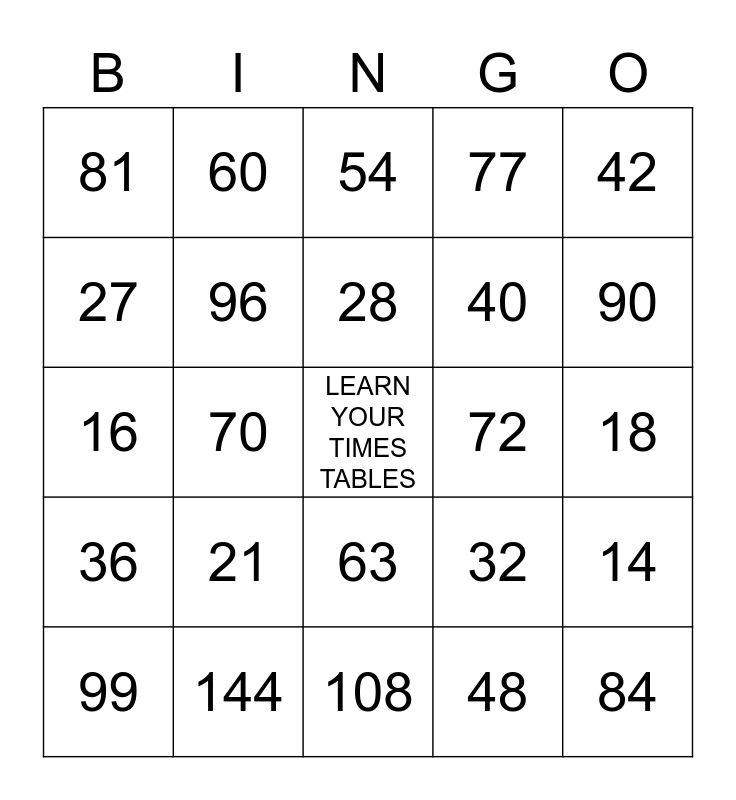 | B | I | N | G | O |
|---|---|---|---|---|
| 81 | 60 | 54 | 77 | 42 |
| 27 | 96 | 28 | 40 | 90 |
| 16 | 70 | LEARN YOUR TIMES TABLES | 72 | 18 |
| 36 | 21 | 63 | 32 | 14 |
| 99 | 144 | 108 | 48 | 84 |